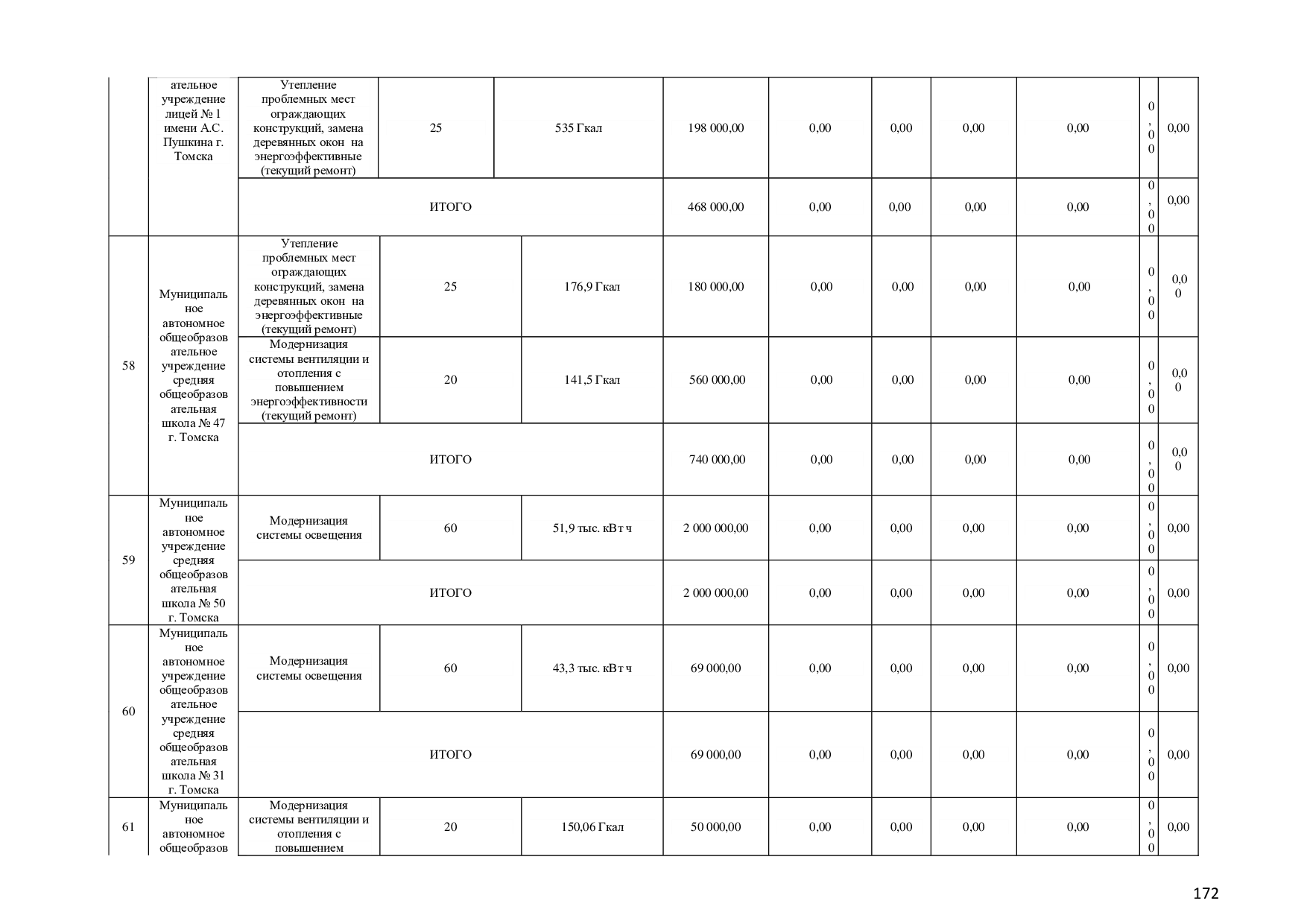 |  | ательное учреждение лицей № 1 имени А.С. Пушкина г. Томска | Утепление проблемных мест ограждающих конструкций, замена деревянных окон на энергоэффективные (текущий ремонт) | 25 | 535 Гкал | 198 000,00 | 0,00 | 0,00 | 0,00 | 0,00 | 0,00 | 0,00 |
|---|---|---|---|---|---|---|---|---|---|---|---|
|  |  | ИТОГО |  |  | 468 000,00 | 0,00 | 0,00 | 0,00 | 0,00 | 0,00 | 0,00 |
| 58 | Муниципальное автономное общеобразовательное учреждение средняя общеобразовательная школа № 47 г. Томска | Утепление проблемных мест ограждающих конструкций, замена деревянных окон на энергоэффективные (текущий ремонт) | 25 | 176,9 Гкал | 180 000,00 | 0,00 | 0,00 | 0,00 | 0,00 | 0,00 | 0,00 |
|  |  | Модернизация системы вентиляции и отопления с повышением энергоэффективности (текущий ремонт) | 20 | 141,5 Гкал | 560 000,00 | 0,00 | 0,00 | 0,00 | 0,00 | 0,00 | 0,00 |
|  |  | ИТОГО |  |  | 740 000,00 | 0,00 | 0,00 | 0,00 | 0,00 | 0,00 | 0,00 |
| 59 | Муниципальное автономное учреждение средняя общеобразовательная школа № 50 г. Томска | Модернизация системы освещения | 60 | 51,9 тыс. кВт ч | 2 000 000,00 | 0,00 | 0,00 | 0,00 | 0,00 | 0,00 | 0,00 |
|  |  | ИТОГО |  |  | 2 000 000,00 | 0,00 | 0,00 | 0,00 | 0,00 | 0,00 | 0,00 |
| 60 | Муниципальное автономное учреждение общеобразовательное учреждение средняя общеобразовательная школа № 31 г. Томска | Модернизация системы освещения | 60 | 43,3 тыс. кВт ч | 69 000,00 | 0,00 | 0,00 | 0,00 | 0,00 | 0,00 | 0,00 |
|  |  | ИТОГО |  |  | 69 000,00 | 0,00 | 0,00 | 0,00 | 0,00 | 0,00 | 0,00 |
| 61 | Муниципальное автономное общеобразов | Модернизация системы вентиляции и отопления с повышением | 20 | 150,06 Гкал | 50 000,00 | 0,00 | 0,00 | 0,00 | 0,00 | 0,00 | 0,00 |

172